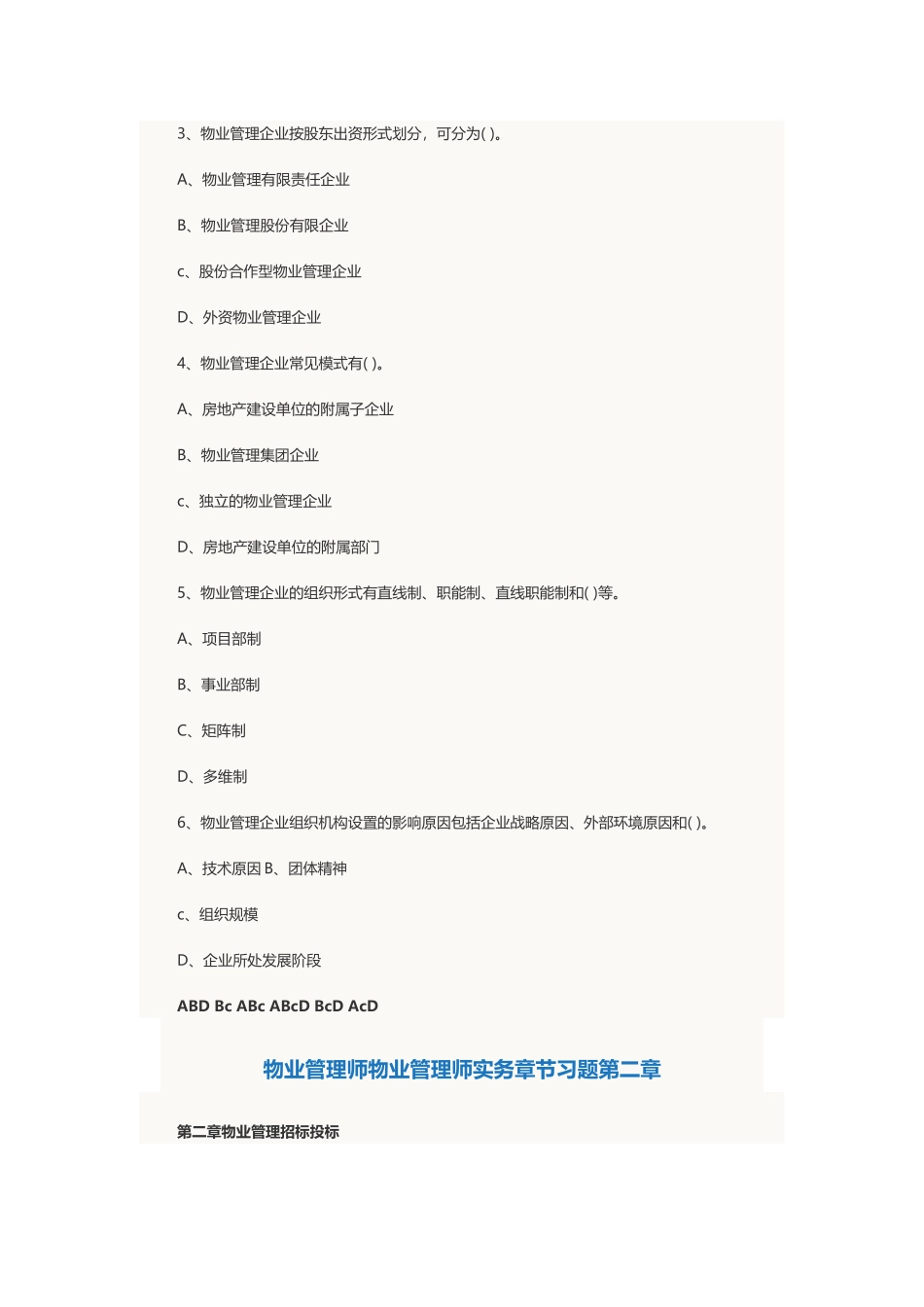 3、物业管理企业按股东出资形式划分，可分为( )。

A、物业管理有限责任企业

B、物业管理股份有限企业

c、股份合作型物业管理企业

D、外资物业管理企业

4、物业管理企业常见模式有( )。

A、房地产建设单位的附属子企业

B、物业管理集团企业

c、独立的物业管理企业

D、房地产建设单位的附属部门

5、物业管理企业的组织形式有直线制、职能制、直线职能制和( )等。

A、项目部制

B、事业部制

C、矩阵制

D、多维制

6、物业管理企业组织机构设置的影响原因包括企业战略原因、外部环境原因和( )。

A、技术原因 B、团体精神

c、组织规模

D、企业所处发展阶段

ABD Bc ABc ABcD BcD AcD

物业管理师物业管理师实务章节习题第二章

第二章物业管理招标投标